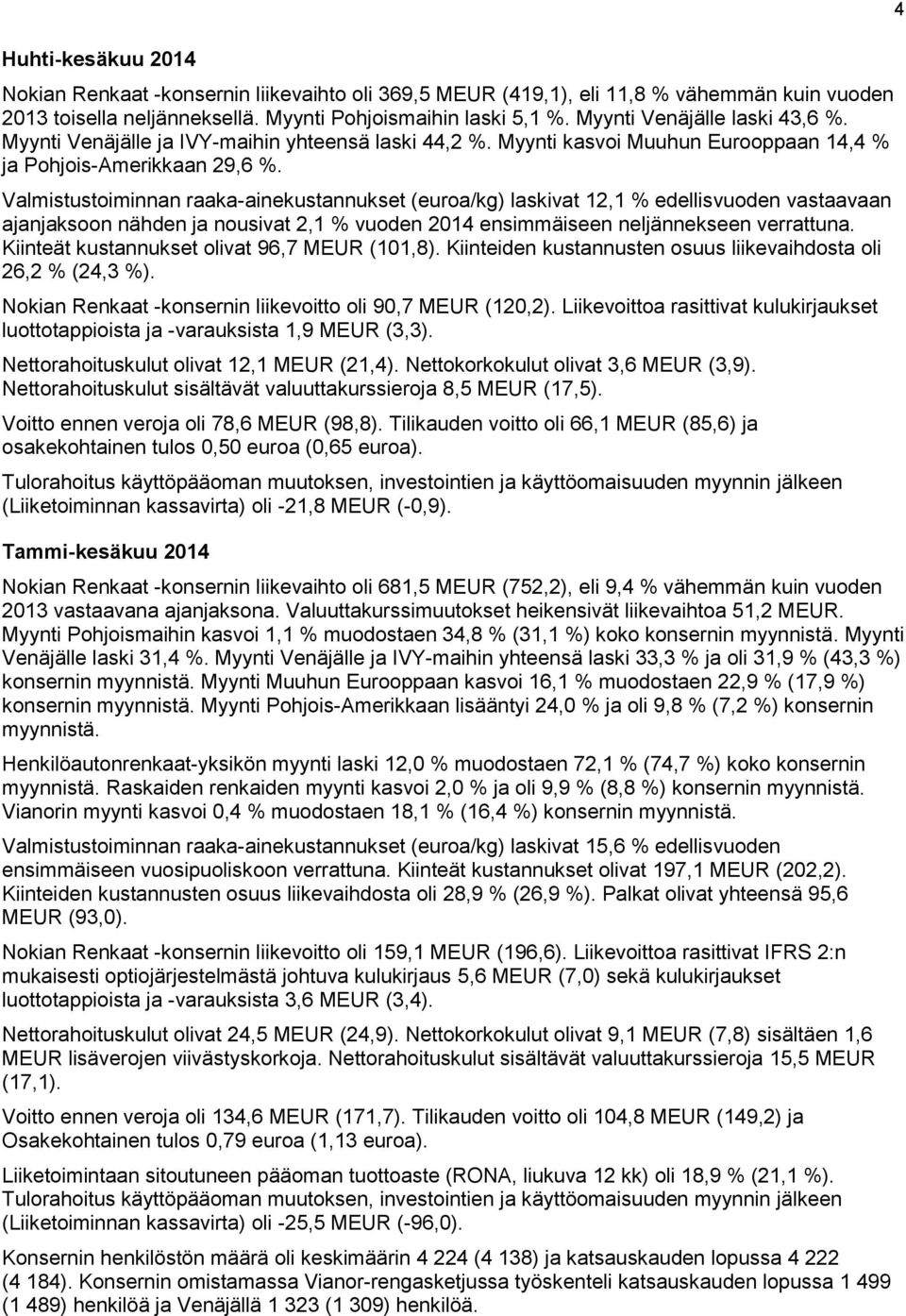 4

Huhti-kesäkuu 2014

Nokian Renkaat -konsernin liikevaihto oli 369,5 MEUR (419,1), eli 11,8 % vähemmän kuin vuoden 2013 toisella neljänneksellä. Myynti Pohjoismaihin laski 5,1 %. Myynti Venäjälle laski 43,6 %. Myynti Venäjälle ja IVY-maihin yhteensä laski 44,2 %. Myynti kasvoi Muuhun Eurooppaan 14,4 % ja Pohjois-Amerikkaan 29,6 %.

Valmistustoiminnan raaka-ainekustannukset (euroa/kg) laskivat 12,1 % edellisvuoden vastaavaan ajanjaksoon nähden ja nousivat 2,1 % vuoden 2014 ensimmäiseen neljännekseen verrattuna. Kiinteät kustannukset olivat 96,7 MEUR (101,8). Kiinteiden kustannusten osuus liikevaihdosta oli 26,2 % (24,3 %).

Nokian Renkaat -konsernin liikevoitto oli 90,7 MEUR (120,2). Liikevoittoa rasittivat kulukirjaukset luottotappioista ja -varauksista 1,9 MEUR (3,3).

Nettorahoituskulut olivat 12,1 MEUR (21,4). Nettokorkokulut olivat 3,6 MEUR (3,9). Nettorahoituskulut sisältävät valuuttakurssieroja 8,5 MEUR (17,5).

Voitto ennen veroja oli 78,6 MEUR (98,8). Tilikauden voitto oli 66,1 MEUR (85,6) ja osakekohtainen tulos 0,50 euroa (0,65 euroa).

Tulorahoitus käyttöpääoman muutoksen, investointien ja käyttöomaisuuden myynnin jälkeen (Liiketoiminnan kassavirta) oli -21,8 MEUR (-0,9).

Tammi-kesäkuu 2014

Nokian Renkaat -konsernin liikevaihto oli 681,5 MEUR (752,2), eli 9,4 % vähemmän kuin vuoden 2013 vastaavana ajanjaksona. Valuuttakurssimuutokset heikensivät liikevaihtoa 51,2 MEUR. Myynti Pohjoismaihin kasvoi 1,1 % muodostaen 34,8 % (31,1 %) koko konsernin myynnistä. Myynti Venäjälle laski 31,4 %. Myynti Venäjälle ja IVY-maihin yhteensä laski 33,3 % ja oli 31,9 % (43,3 %) konsernin myynnistä. Myynti Muuhun Eurooppaan kasvoi 16,1 % muodostaen 22,9 % (17,9 %) konsernin myynnistä. Myynti Pohjois-Amerikkaan lisääntyi 24,0 % ja oli 9,8 % (7,2 %) konsernin myynnistä.

Henkilöautonrenkaat-yksikön myynti laski 12,0 % muodostaen 72,1 % (74,7 %) koko konsernin myynnistä. Raskaiden renkaiden myynti kasvoi 2,0 % ja oli 9,9 % (8,8 %) konsernin myynnistä. Vianorin myynti kasvoi 0,4 % muodostaen 18,1 % (16,4 %) konsernin myynnistä.

Valmistustoiminnan raaka-ainekustannukset (euroa/kg) laskivat 15,6 % edellisvuoden ensimmäiseen vuosipuoliskoon verrattuna. Kiinteät kustannukset olivat 197,1 MEUR (202,2). Kiinteiden kustannusten osuus liikevaihdosta oli 28,9 % (26,9 %). Palkat olivat yhteensä 95,6 MEUR (93,0).

Nokian Renkaat -konsernin liikevoitto oli 159,1 MEUR (196,6). Liikevoittoa rasittivat IFRS 2:n mukaisesti optiojärjestelmästä johtuva kulukirjaus 5,6 MEUR (7,0) sekä kulukirjaukset luottotappioista ja -varauksista 3,6 MEUR (3,4).

Nettorahoituskulut olivat 24,5 MEUR (24,9). Nettokorkokulut olivat 9,1 MEUR (7,8) sisältäen 1,6 MEUR lisäverojen viivästyskorkoja. Nettorahoituskulut sisältävät valuuttakurssieroja 15,5 MEUR (17,1).

Voitto ennen veroja oli 134,6 MEUR (171,7). Tilikauden voitto oli 104,8 MEUR (149,2) ja Osakekohtainen tulos 0,79 euroa (1,13 euroa).

Liiketoimintaan sitoutuneen pääoman tuottoaste (RONA, liukuva 12 kk) oli 18,9 % (21,1 %). Tulorahoitus käyttöpääoman muutoksen, investointien ja käyttöomaisuuden myynnin jälkeen (Liiketoiminnan kassavirta) oli -25,5 MEUR (-96,0).

Konsernin henkilöstön määrä oli keskimäärin 4 224 (4 138) ja katsauskauden lopussa 4 222 (4 184). Konsernin omistamassa Vianor-rengasketjussa työskenteli katsauskauden lopussa 1 499 (1 489) henkilöä ja Venäjällä 1 323 (1 309) henkilöä.